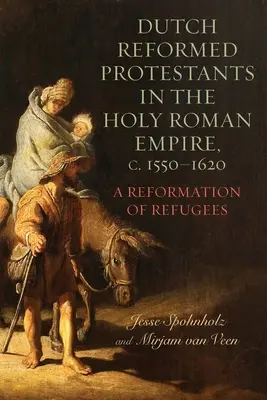 DUTCH REFORMED PROTESTANTS IN THE HOLY ROMAN EMPIRE, C. 1550–1620

A REFORMATION OF REFUGEES

Jesse Spohnholz and Mirjam van Veen